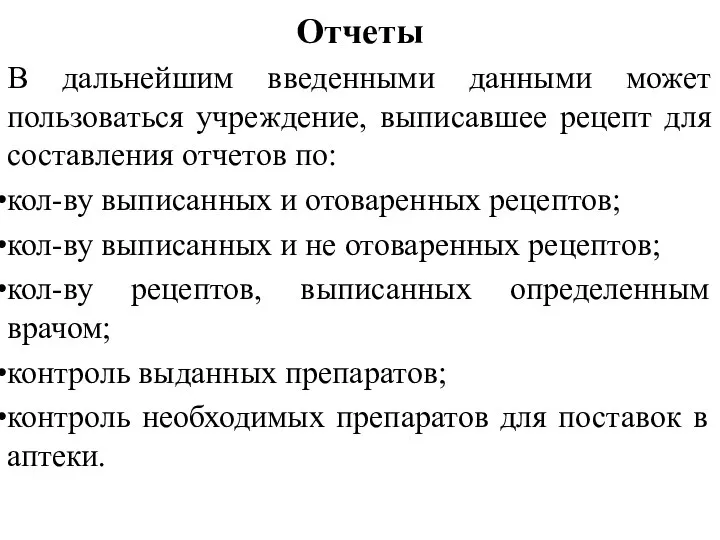 Отчеты

В дальнейшим введенными данными может пользоваться учреждение, выписавшее рецепт для составления отчетов по:

•кол-ву выписанных и отоваренных рецептов;

•кол-ву выписанных и не отоваренных рецептов;

•кол-ву рецептов, выписанных определенным врачом;

•контроль выданных препаратов;

•контроль необходимых препаратов для поставок в аптеки.